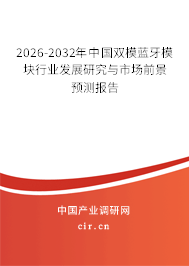 2026-2032年中国双模蓝牙模块行业发展研究与市场前景预测报告

中国产业调研网

cir.cn